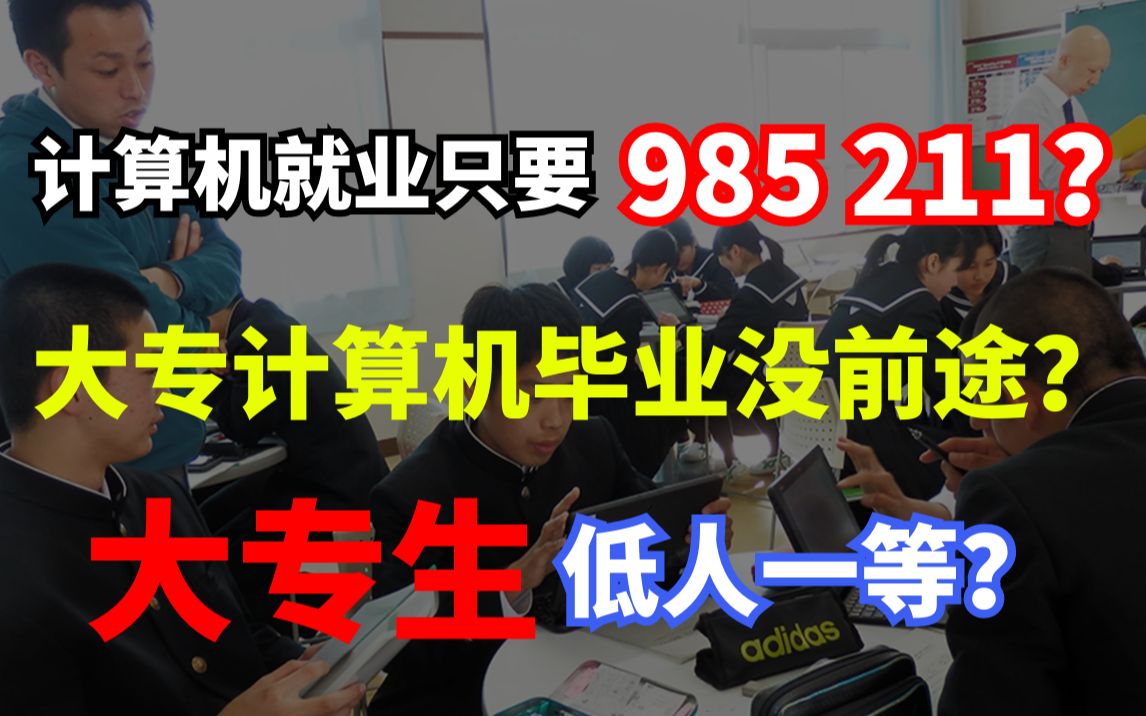 计算机就业只要 985 211?

大专计算机毕业没前途?

大专生 低人一等?

adidas